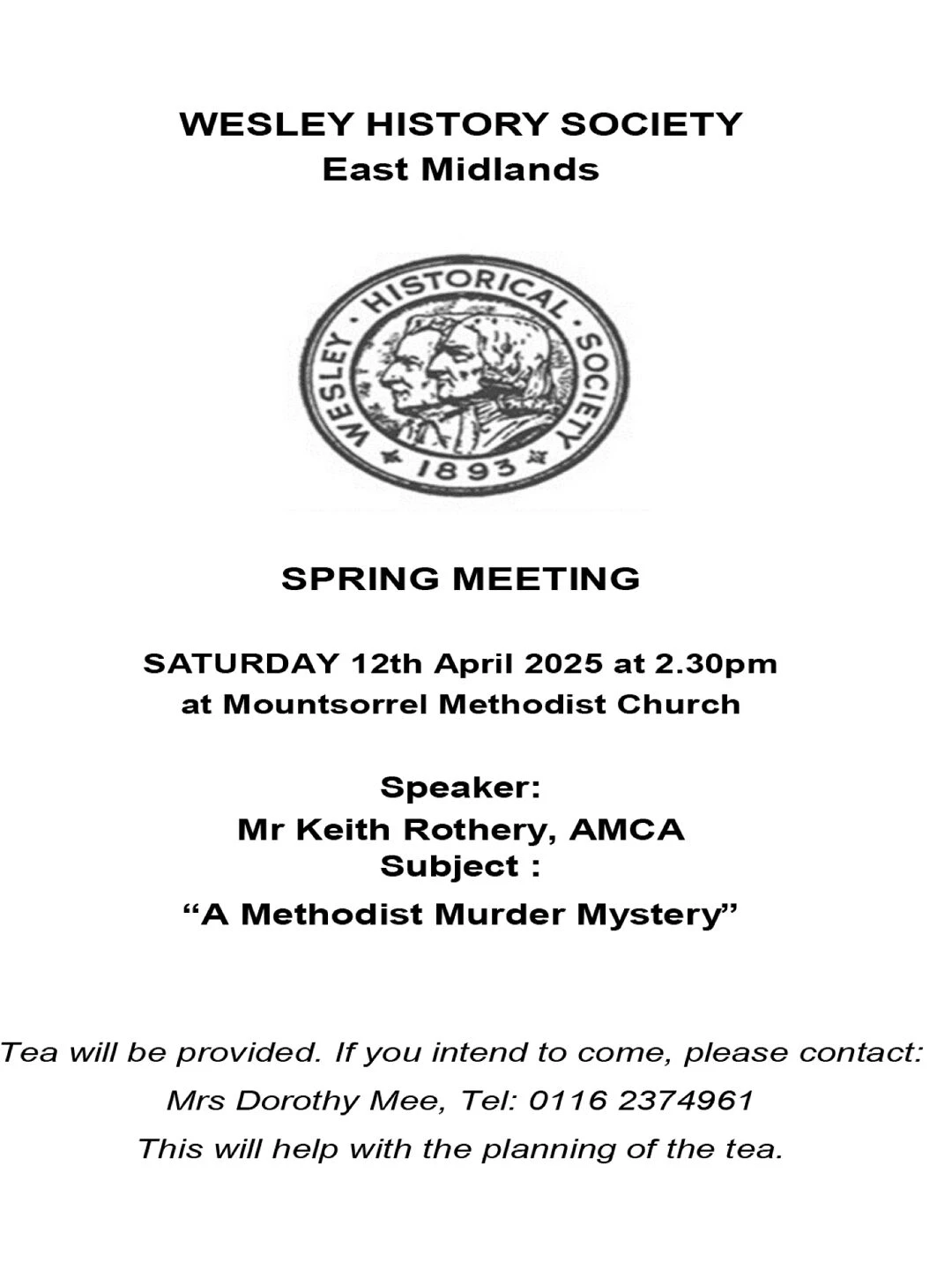 WESLEY HISTORY SOCIETY
East Midlands

WESLEY · HISTORICAL · SOCIETY
1893

SPRING MEETING

SATURDAY 12th April 2025 at 2.30pm
at Mountsorrel Methodist Church

Speaker:
Mr Keith Rothery, AMCA
Subject :
“A Methodist Murder Mystery”

Tea will be provided. If you intend to come, please contact:
Mrs Dorothy Mee, Tel: 0116 2374961
This will help with the planning of the tea.